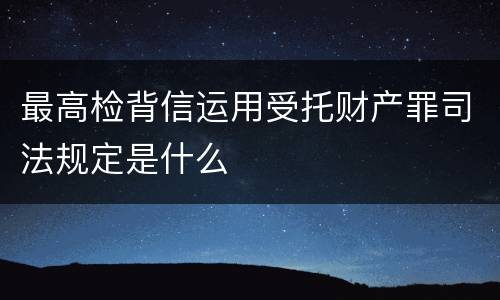 最高检背信运用受托财产罪司法规定是什么